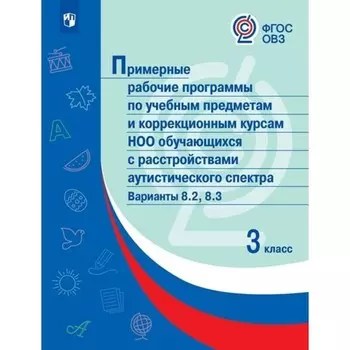 ФГОС ОВЗ

Примерные рабочие программы по учебным предметам и коррекционным курсам НОО обучающихся с расстройствами аутистического спектра

Варианты 8.2, 8.3

3 класс